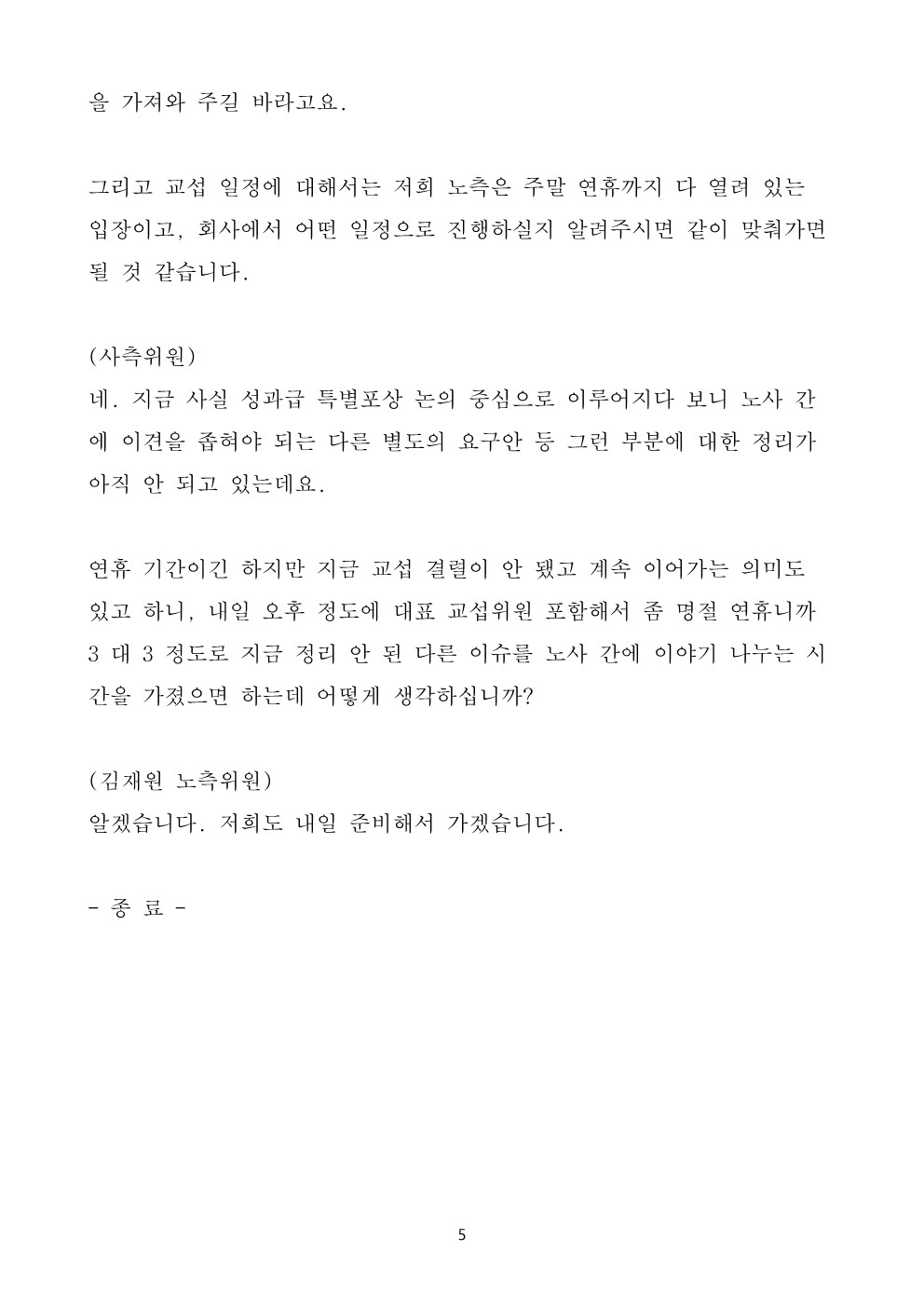 을 가져와 주길 바라고요.

그리고 교섭 일정에 대해서는 저희 노측은 주말 연휴까지 다 열려 있는 입장이고, 회사에서 어떤 일정으로 진행하실지 알려주시면 같이 맞춰가면 될 것 같습니다.

(사측위원)
네. 지금 사실 성과급 특별포상 논의 중심으로 이루어지다 보니 노사 간에 이견을 좁혀야 되는 다른 별도의 요구안 등 그런 부분에 대한 정리가 아직 안 되고 있는데요.

연휴 기간이긴 하지만 지금 교섭 결렬이 안 됐고 계속 이어가는 의미도 있고 하니, 내일 오후 정도에 대표 교섭위원 포함해서 좀 명절 연휴니까 3 대 3 정도로 지금 정리 안 된 다른 이슈를 노사 간에 이야기 나누는 시간을 가졌으면 하는데 어떻게 생각하십니까?

(김재원 노측위원)
알겠습니다. 저희도 내일 준비해서 가겠습니다.

- 종 료 -

5